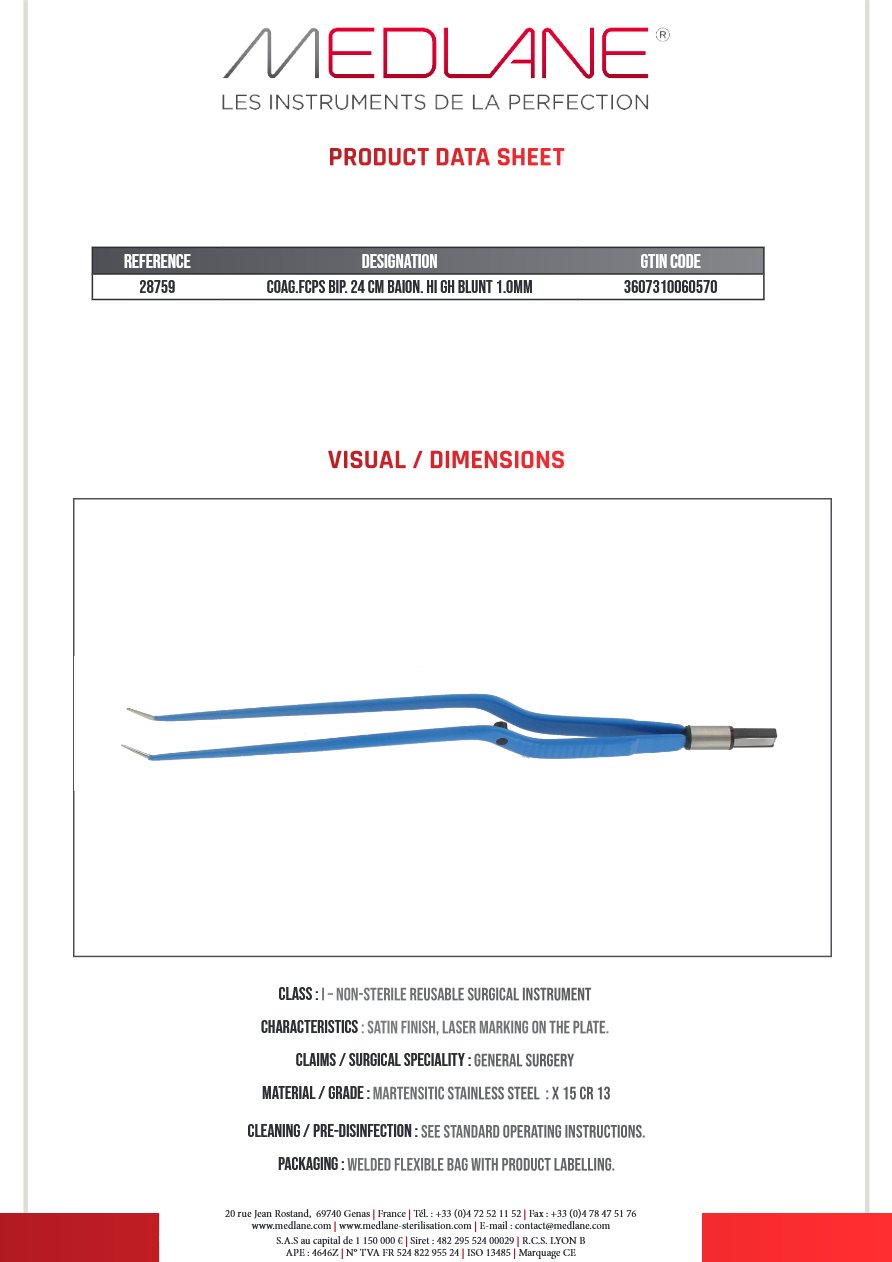 MEDLANE®
LES INSTRUMENTS DE LA PERFECTION

PRODUCT DATA SHEET

| REFERENCE | DESIGNATION | GTIN CODE |
|---|---|---|
| 28759 | COAG.FCPS BIP. 24 CM BAION. HI GH BLUNT 1.0MM | 3607310060570 |

VISUAL / DIMENSIONS

CLASS : I – NON-STERILE REUSABLE SURGICAL INSTRUMENT

CHARACTERISTICS : SATIN FINISH, LASER MARKING ON THE PLATE.

CLAIMS / SURGICAL SPECIALITY : GENERAL SURGERY

MATERIAL / GRADE : MARTENSITIC STAINLESS STEEL : X 15 CR 13

CLEANING / PRE-DISINFECTION : SEE STANDARD OPERATING INSTRUCTIONS.

PACKAGING : WELDED FLEXIBLE BAG WITH PRODUCT LABELLING.

20 rue Jean Rostand, 69740 Genas | France | Tél. : +33 (0)4 72 52 11 52 | Fax : +33 (0)4 78 47 51 76
www.medlane.com | www.medlane-sterilisation.com | E-mail : contact@medlane.com
S.A.S au capital de 1 150 000 € | Siret : 482 295 524 00029 | R.C.S. LYON B
APE : 4646Z | N° TVA FR 524 822 955 24 | ISO 13485 | Marquage CE